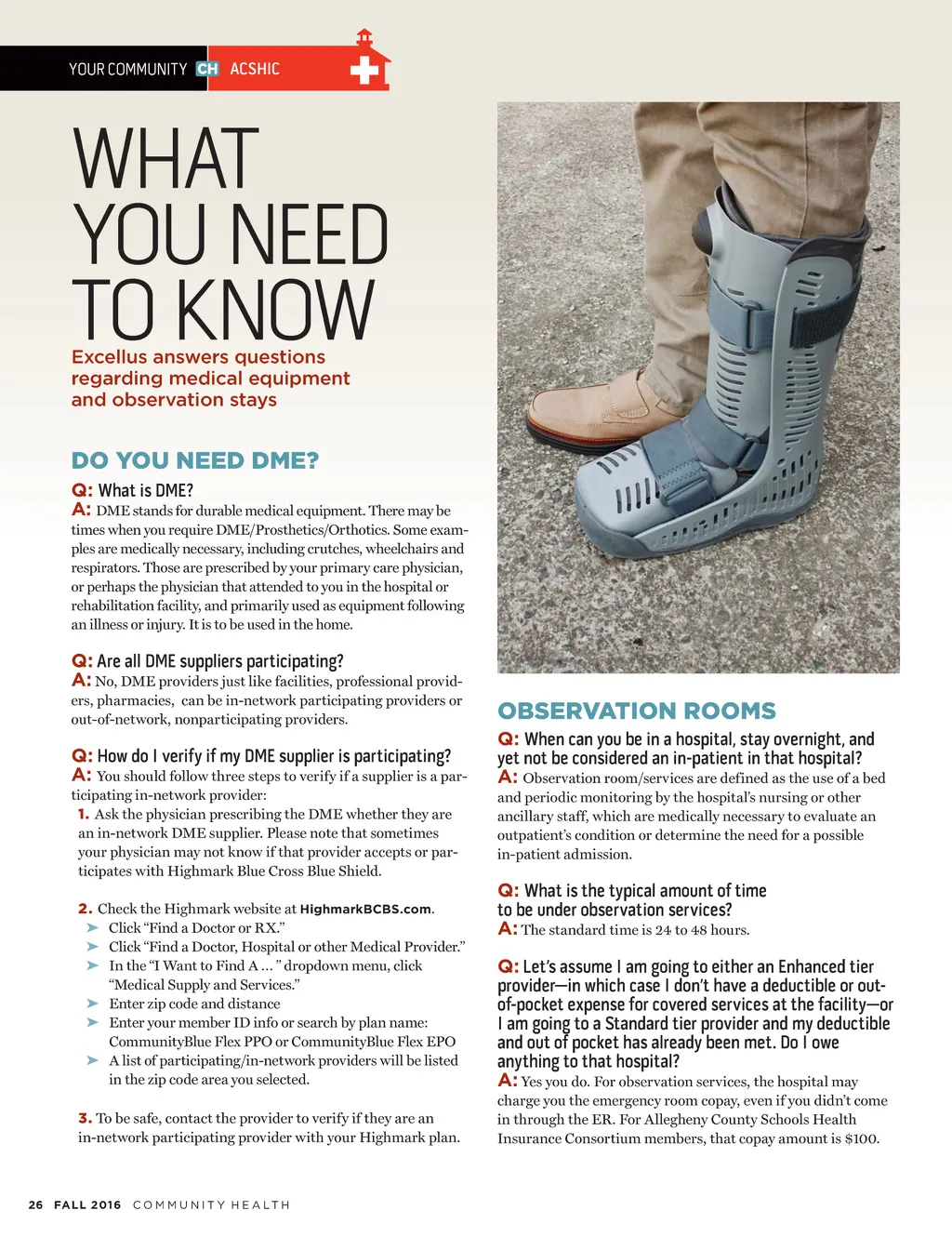 YOUR COMMUNITY CH ACSHIC

WHAT YOU NEED TO KNOW

Excellus answers questions regarding medical equipment and observation stays

DO YOU NEED DME?

Q: What is DME?
A: DME stands for durable medical equipment. There may be times when you require DME/Prosthetics/Orthotics. Some examples are medically necessary, including crutches, wheelchairs and respirators. Those are prescribed by your primary care physician, or perhaps the physician that attended to you in the hospital or rehabilitation facility, and primarily used as equipment following an illness or injury. It is to be used in the home.

Q: Are all DME suppliers participating?
A: No, DME providers just like facilities, professional providers, pharmacies, can be in-network participating providers or out-of-network, nonparticipating providers.

Q: How do I verify if my DME supplier is participating?
A: You should follow three steps to verify if a supplier is a participating in-network provider:
1. Ask the physician prescribing the DME whether they are an in-network DME supplier. Please note that sometimes your physician may not know if that provider accepts or participates with Highmark Blue Cross Blue Shield.

2. Check the Highmark website at HighmarkBCBS.com.
➤ Click "Find a Doctor or RX."
➤ Click "Find a Doctor, Hospital or other Medical Provider."
➤ In the "I Want to Find A ... " dropdown menu, click "Medical Supply and Services."
➤ Enter zip code and distance
➤ Enter your member ID info or search by plan name: CommunityBlue Flex PPO or CommunityBlue Flex EPO
➤ A list of participating/in-network providers will be listed in the zip code area you selected.

3. To be safe, contact the provider to verify if they are an in-network participating provider with your Highmark plan.

OBSERVATION ROOMS

Q: When can you be in a hospital, stay overnight, and yet not be considered an in-patient in that hospital?
A: Observation room/services are defined as the use of a bed and periodic monitoring by the hospital's nursing or other ancillary staff, which are medically necessary to evaluate an outpatient's condition or determine the need for a possible in-patient admission.

Q: What is the typical amount of time to be under observation services?
A: The standard time is 24 to 48 hours.

Q: Let's assume I am going to either an Enhanced tier provider—in which case I don't have a deductible or out-of-pocket expense for covered services at the facility—or I am going to a Standard tier provider and my deductible and out of pocket has already been met. Do I owe anything to that hospital?
A: Yes you do. For observation services, the hospital may charge you the emergency room copay, even if you didn't come in through the ER. For Allegheny County Schools Health Insurance Consortium members, that copay amount is $100.

26 FALL 2016 COMMUNITY HEALTH